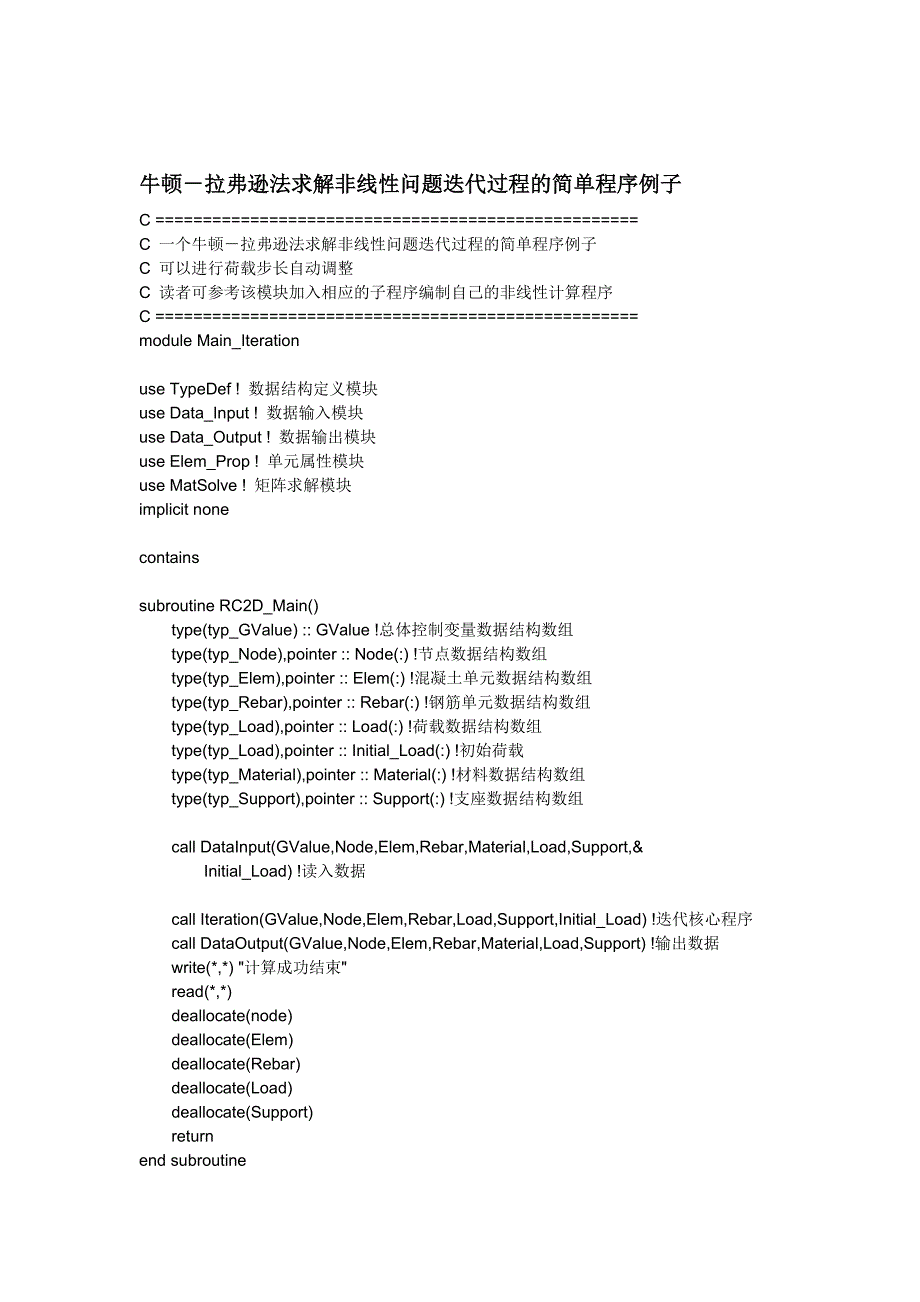 牛顿－拉弗逊法求解非线性问题迭代过程的简单程序例子

C ==================================================
C 一个牛顿－拉弗逊法求解非线性问题迭代过程的简单程序例子
C 可以进行荷载步长自动调整
C 读者可参考该模块加入相应的子程序编制自己的非线性计算程序
C ==================================================
module Main_Iteration

use TypeDef ! 数据结构定义模块
use Data_Input ! 数据输入模块
use Data_Output ! 数据输出模块
use Elem_Prop ! 单元属性模块
use MatSolve ! 矩阵求解模块
implicit none

contains

subroutine RC2D_Main()
type(typ_GValue) :: GValue !总体控制变量数据结构数组
type(typ_Node),pointer :: Node(:) !节点数据结构数组
type(typ_Elem),pointer :: Elem(:) !混凝土单元数据结构数组
type(typ_Rebar),pointer :: Rebar(:) !钢筋单元数据结构数组
type(typ_Load),pointer :: Load(:) !荷载数据结构数组
type(typ_Load),pointer :: Initial_Load(:) !初始荷载
type(typ_Material),pointer :: Material(:) !材料数据结构数组
type(typ_Support),pointer :: Support(:) !支座数据结构数组

call DataInput(GValue,Node,Elem,Rebar,Material,Load,Support,&
Initial_Load) !读入数据

call Iteration(GValue,Node,Elem,Rebar,Load,Support,Initial_Load) !迭代核心程序
call DataOutput(GValue,Node,Elem,Rebar,Material,Load,Support) !输出数据
write(*,*) "计算成功结束"
read(*,*)
deallocate(node)
deallocate(Elem)
deallocate(Rebar)
deallocate(Load)
deallocate(Support)
return
end subroutine